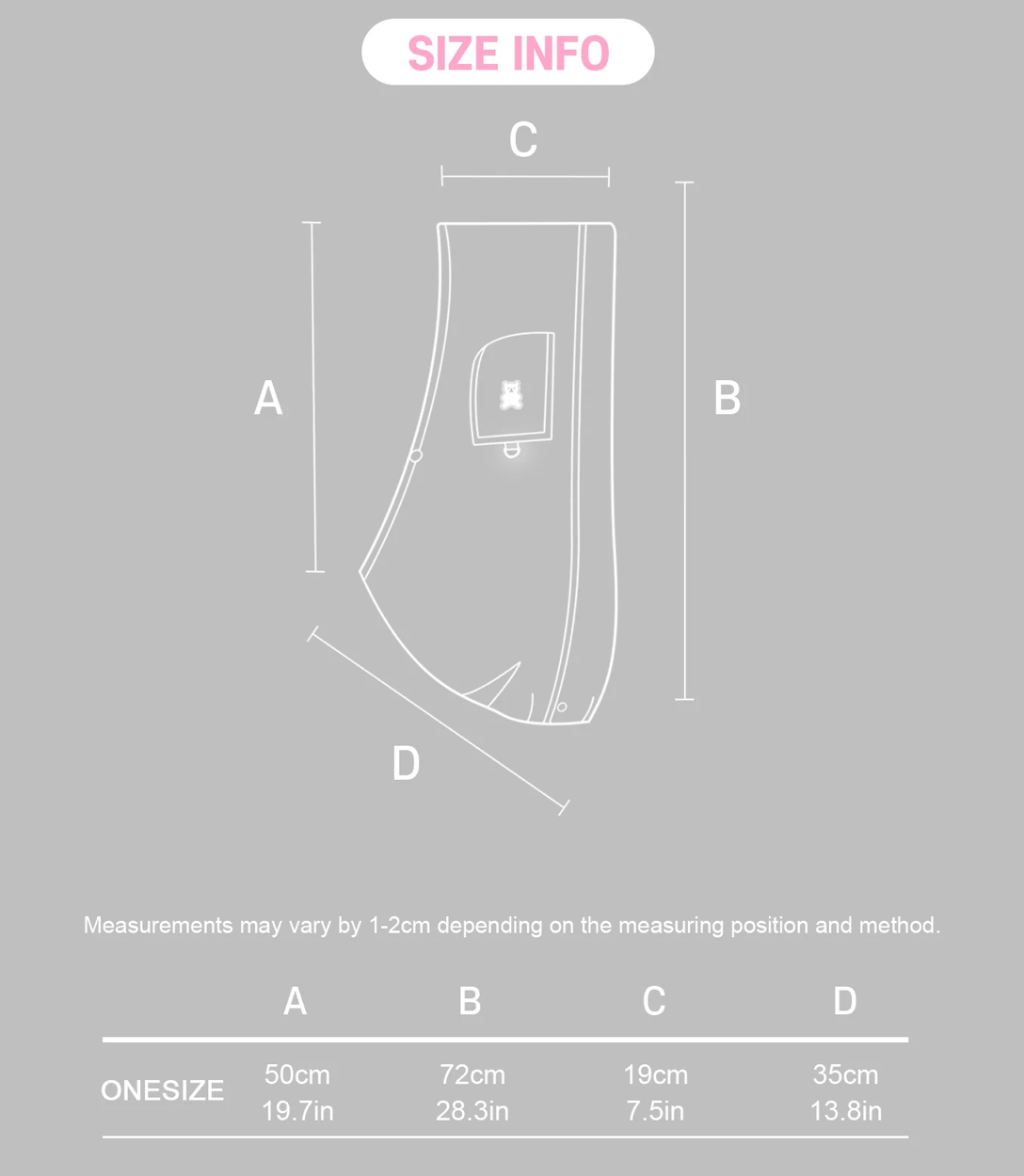 SIZE INFO

C

A

B

D

Measurements may vary by 1-2cm depending on the measuring position and method.

| | A | B | C | D |
|---|---|---|---|---|
| ONESIZE | 50cm 19.7in | 72cm 28.3in | 19cm 7.5in | 35cm 13.8in |